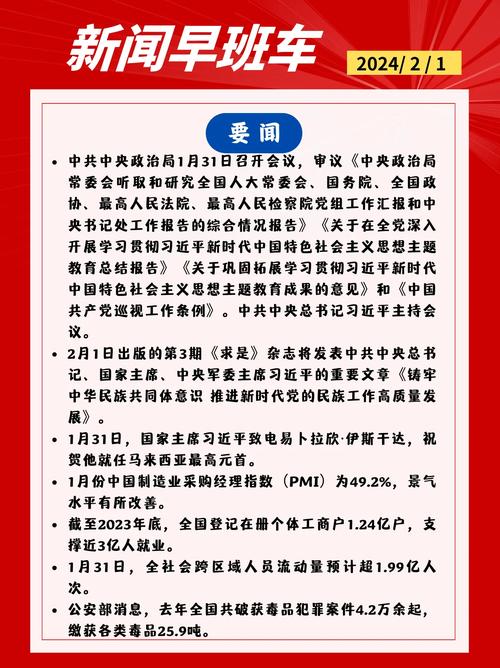 新闻早班车

2024/ 2 / 1

要闻

• 中共中央政治局1月31日召开会议，审议《中央政治局常委会听取和研究全国人大常委会、国务院、全国政协、最高人民法院、最高人民检察院党组工作汇报和中央书记处工作报告的综合情况报告》《关于在全党深入开展学习贯彻习近平新时代中国特色社会主义思想主题教育总结报告》《关于巩固拓展学习贯彻习近平新时代中国特色社会主义思想主题教育成果的意见》和《中国共产党巡视工作条例》。中共中央总书记习近平主持会议。

• 2月1日出版的第3期《求是》杂志将发表中共中央总书记、国家主席、中央军委主席习近平的重要文章《铸牢中华民族共同体意识 推进新时代党的民族工作高质量发展》。

• 1月31日，国家主席习近平致电易卜拉欣·伊斯干达，祝贺他就任马来西亚最高元首。

• 1月份中国制造业采购经理指数（PMI）为49.2%，景气水平有所改善。

• 截至2023年底，全国登记在册个体工商户1.24亿户，支撑近3亿人就业。

• 1月31日，全社会跨区域人员流动量预计超1.99亿人次。

• 公安部消息，去年全国共破获毒品犯罪案件4.2万余起，缴获各类毒品25.9吨。